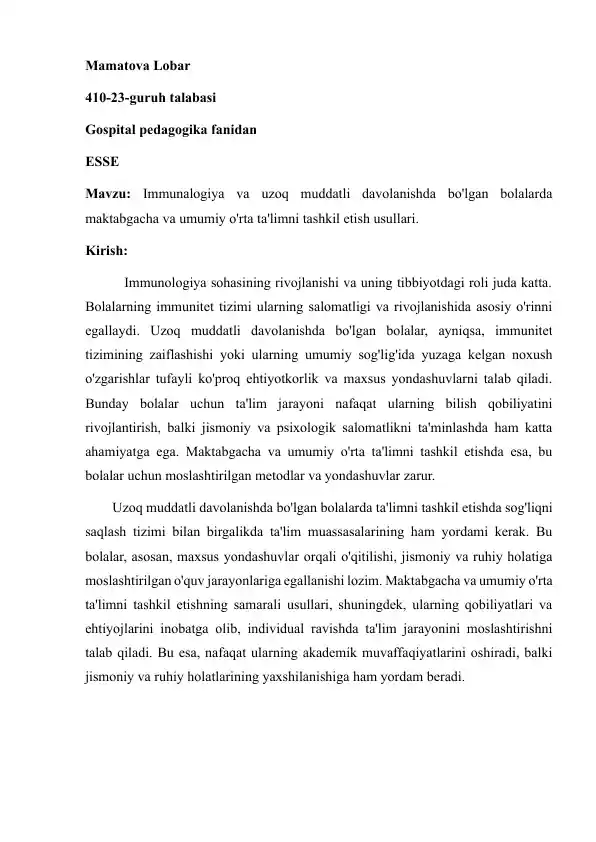 Mamatova Lobar

410-23-guruh talabasi

Gospital pedagogika fanidan

ESSE

Mavzu: Immunalogiya va uzoq muddatli davolanishda bo'lgan bolalarda maktabgacha va umumiy o'rta ta'limni tashkil etish usullari.

Kirish:

Immunologiya sohasining rivojlanishi va uning tibbiyotdagi roli juda katta. Bolalarning immunitet tizimi ularning salomatligi va rivojlanishida asosiy o'rinni egallaydi. Uzoq muddatli davolanishda bo'lgan bolalar, ayniqsa, immunitet tizimining zaiflashishi yoki ularning umumiy sog'lig'ida yuzaga kelgan noxush o'zgarishlar tufayli ko'proq ehtiyotkorlik va maxsus yondashuvlarni talab qiladi. Bunday bolalar uchun ta'lim jarayoni nafaqat ularning bilish qobiliyatini rivojlantirish, balki jismoniy va psixologik salomatlikni ta'minlashda ham katta ahamiyatga ega. Maktabgacha va umumiy o'rta ta'limni tashkil etishda esa, bu bolalar uchun moslashtirilgan metodlar va yondashuvlar zarur.

Uzoq muddatli davolanishda bo'lgan bolalarda ta'limni tashkil etishda sog'liqni saqlash tizimi bilan birgalikda ta'lim muassasalarining ham yordami kerak. Bu bolalar, asosan, maxsus yondashuvlar orqali o'qitilishi, jismoniy va ruhiy holatiga moslashtirilgan o'quv jarayonlariga egallanishi lozim. Maktabgacha va umumiy o'rta ta'limni tashkil etishning samarali usullari, shuningdek, ularning qobiliyatlari va ehtiyojlarini inobatga olib, individual ravishda ta'lim jarayonini moslashtirishni talab qiladi. Bu esa, nafaqat ularning akademik muvaffaqiyatlarini oshiradi, balki jismoniy va ruhiy holatlarining yaxshilanishiga ham yordam beradi.